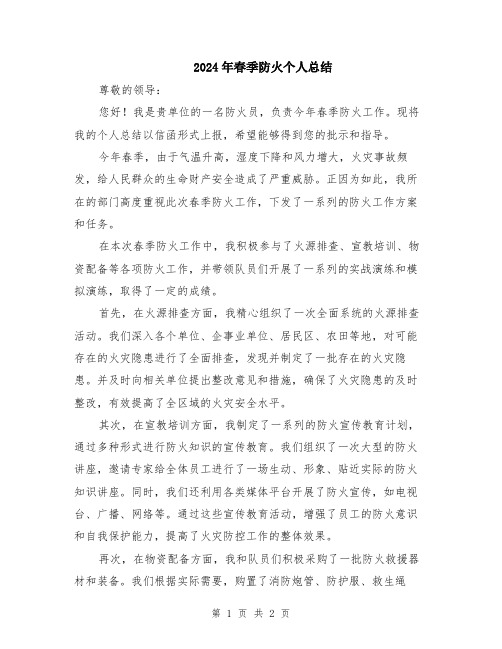 2024年春季防火个人总结

尊敬的领导：

您好！我是贵单位的一名防火员，负责今年春季防火工作。现将我的个人总结以信函形式上报，希望能够得到您的批示和指导。

今年春季，由于气温升高，湿度下降和风力增大，火灾事故频发，给人民群众的生命财产安全造成了严重威胁。正因为如此，我所在的部门高度重视此次春季防火工作，下发了一系列的防火工作方案和任务。

在本次春季防火工作中，我积极参与了火源排查、宣教培训、物资配备等各项防火工作，并带领队员们开展了一系列的实战演练和模拟演练，取得了一定的成绩。

首先，在火源排查方面，我精心组织了一次全面系统的火源排查活动。我们深入各个单位、企事业单位、居民区、农田等地，对可能存在的火灾隐患进行了全面排查，发现并制定了一批存在的火灾隐患。并及时向相关单位提出整改意见和措施，确保了火灾隐患的及时整改，有效提高了全区域的火灾安全水平。

其次，在宣教培训方面，我制定了一系列的防火宣传教育计划，通过多种形式进行防火知识的宣传教育。我们组织了一次大型的防火讲座，邀请专家给全体员工进行了一场生动、形象、贴近实际的防火知识讲座。同时，我们还利用各类媒体平台开展了防火宣传，如电视台、广播、网络等。通过这些宣传教育活动，增强了员工的防火意识和自我保护能力，提高了火灾防控工作的整体效果。

再次，在物资配备方面，我和队员们积极采购了一批防火救援器材和装备。我们根据实际需要，购置了消防炮管、防护服、救生绳

第 1 页 共 2 页